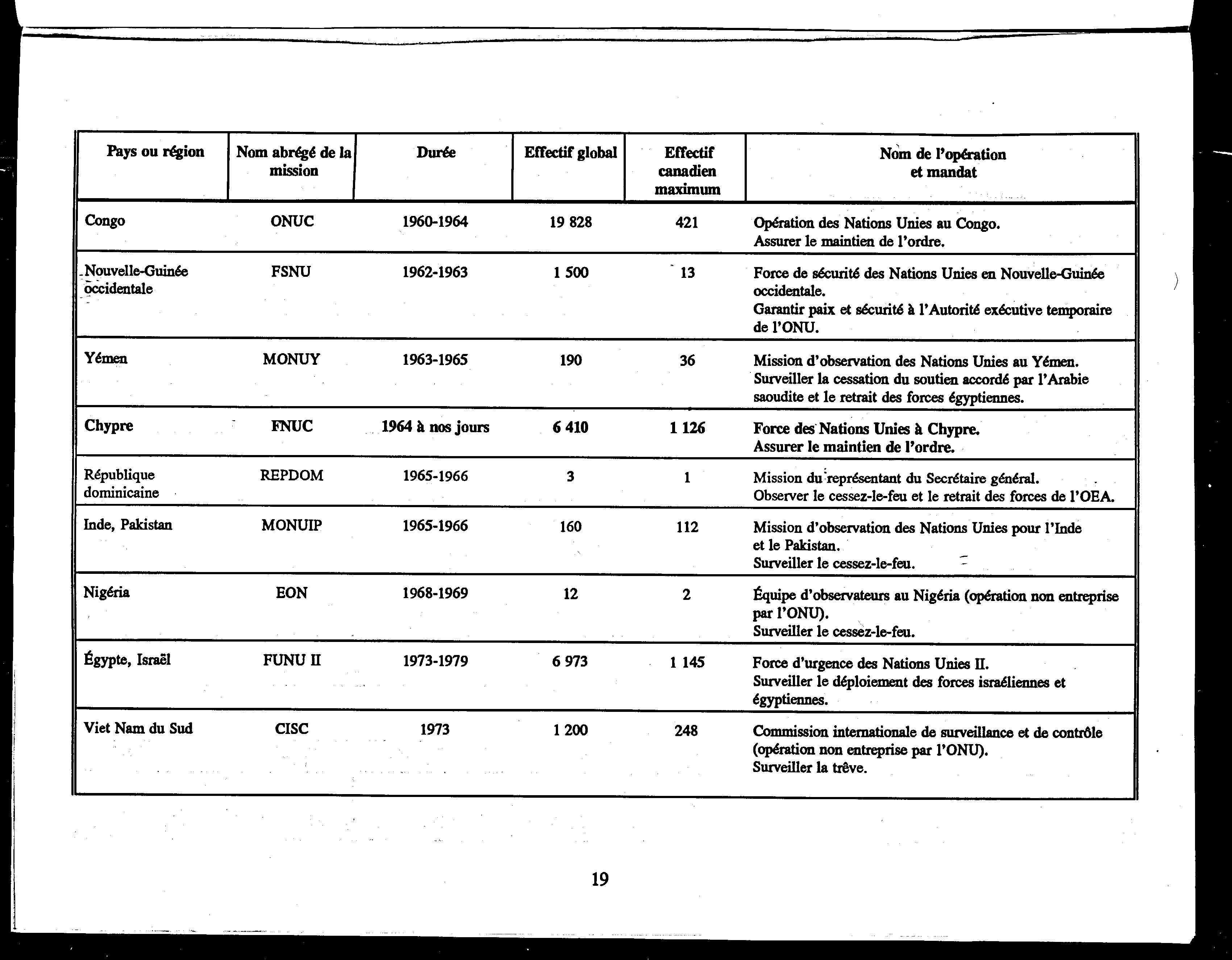 | Pays ou région | Nom abrégé de la mission | Durée | Effectif global | Effectif canadien maximum | Nom de l'opération et mandat |
|---|---|---|---|---|---|
| Congo | ONUC | 1960-1964 | 19 828 | 421 | Opération des Nations Unies au Congo. Assurer le maintien de l'ordre. |
| Nouvelle-Guinée occidentale | FSNU | 1962-1963 | 1 500 | 13 | Force de sécurité des Nations Unies en Nouvelle-Guinée occidentale. Garantir paix et sécurité à l'Autorité exécutive temporaire de l'ONU. |
| Yémen | MONUY | 1963-1965 | 190 | 36 | Mission d'observation des Nations Unies au Yémen. Surveiller la cessation du soutien accordé par l'Arabie saoudite et le retrait des forces égyptiennes. |
| Chypre | FNUC | 1964 à nos jours | 6 410 | 1 126 | Force des Nations Unies à Chypre. Assurer le maintien de l'ordre. |
| République dominicaine | REPDOM | 1965-1966 | 3 | 1 | Mission du représentant du Secrétaire général. Observer le cessez-le-feu et le retrait des forces de l'OEA. |
| Inde, Pakistan | MONUIP | 1965-1966 | 160 | 112 | Mission d'observation des Nations Unies pour l'Inde et le Pakistan. Surveiller le cessez-le-feu. |
| Nigéria | EON | 1968-1969 | 12 | 2 | Équipe d'observateurs au Nigéria (opération non entreprise par l'ONU). Surveiller le cessez-le-feu. |
| Égypte, Israël | FUNU II | 1973-1979 | 6 973 | 1 145 | Force d'urgence des Nations Unies II. Surveiller le déploiement des forces israéliennes et égyptiennes. |
| Viet Nam du Sud | CISC | 1973 | 1 200 | 248 | Commission internationale de surveillance et de contrôle (opération non entreprise par l'ONU). Surveiller la trêve. |

19